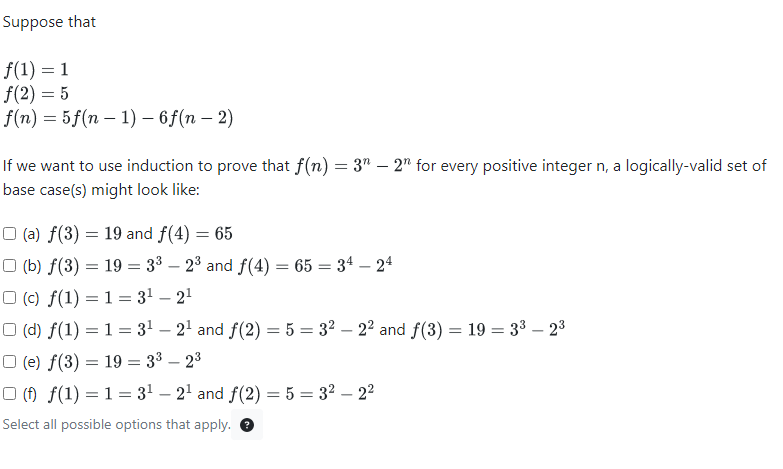 Suppose that

$f(1) = 1$
$f(2) = 5$
$f(n) = 5f(n-1) - 6f(n-2)$

If we want to use induction to prove that $f(n) = 3^n - 2^n$ for every positive integer n, a logically-valid set of base case(s) might look like:

☐ (a) $f(3) = 19$ and $f(4) = 65$
☐ (b) $f(3) = 19 = 3^3 - 2^3$ and $f(4) = 65 = 3^4 - 2^4$
☐ (c) $f(1) = 1 = 3^1 - 2^1$
☐ (d) $f(1) = 1 = 3^1 - 2^1$ and $f(2) = 5 = 3^2 - 2^2$ and $f(3) = 19 = 3^3 - 2^3$
☐ (e) $f(3) = 19 = 3^3 - 2^3$
☐ (f) $f(1) = 1 = 3^1 - 2^1$ and $f(2) = 5 = 3^2 - 2^2$

Select all possible options that apply. ?